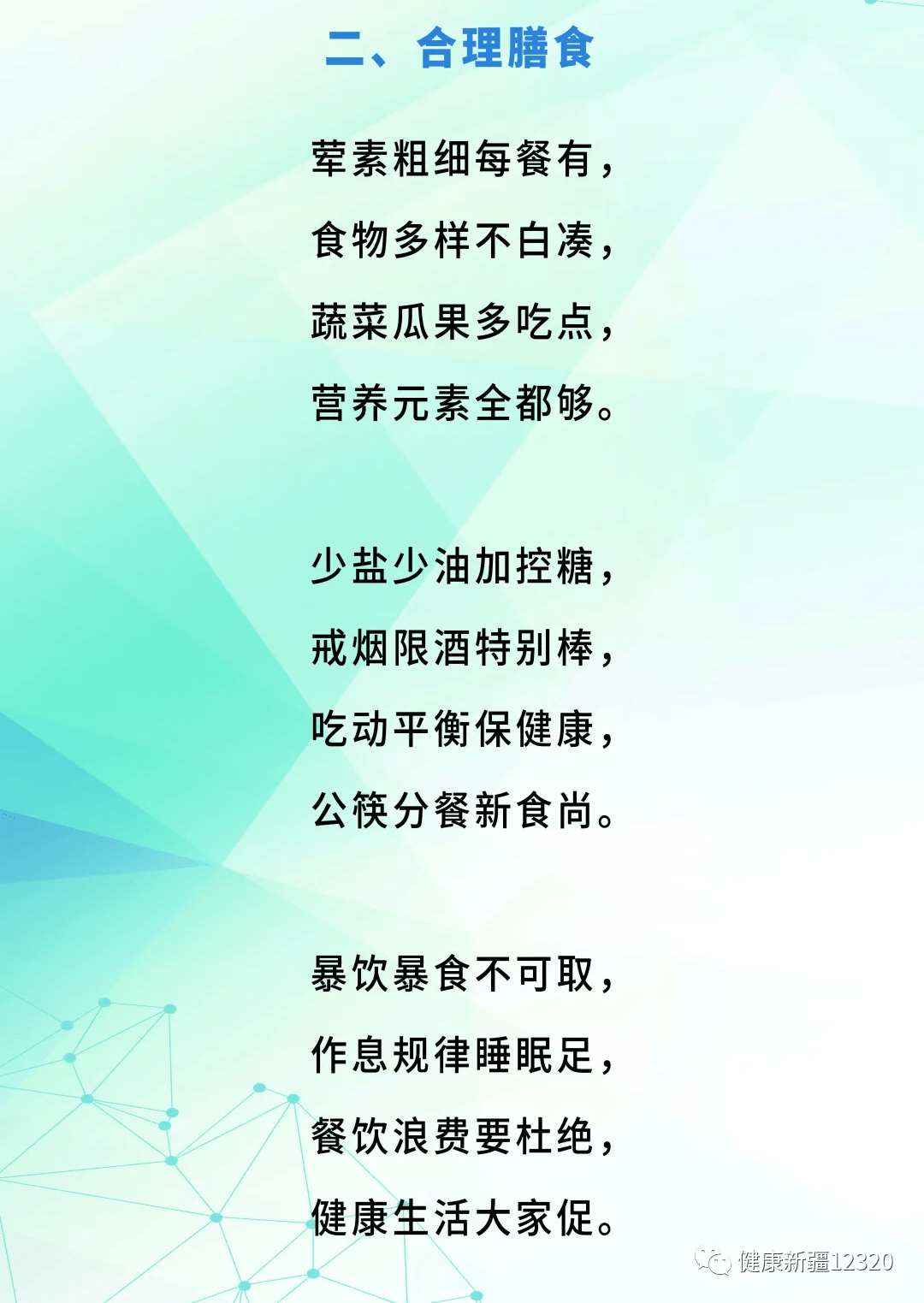 二、合理膳食

荤素粗细每餐有，
食物多样不白凑，
蔬菜瓜果多吃点，
营养元素全都够。

少盐少油加控糖，
戒烟限酒特别棒，
吃动平衡保健康，
公筷分餐新食尚。

暴饮暴食不可取，
作息规律睡眠足，
餐饮浪费要杜绝，
健康生活大家促。

健康新疆12320